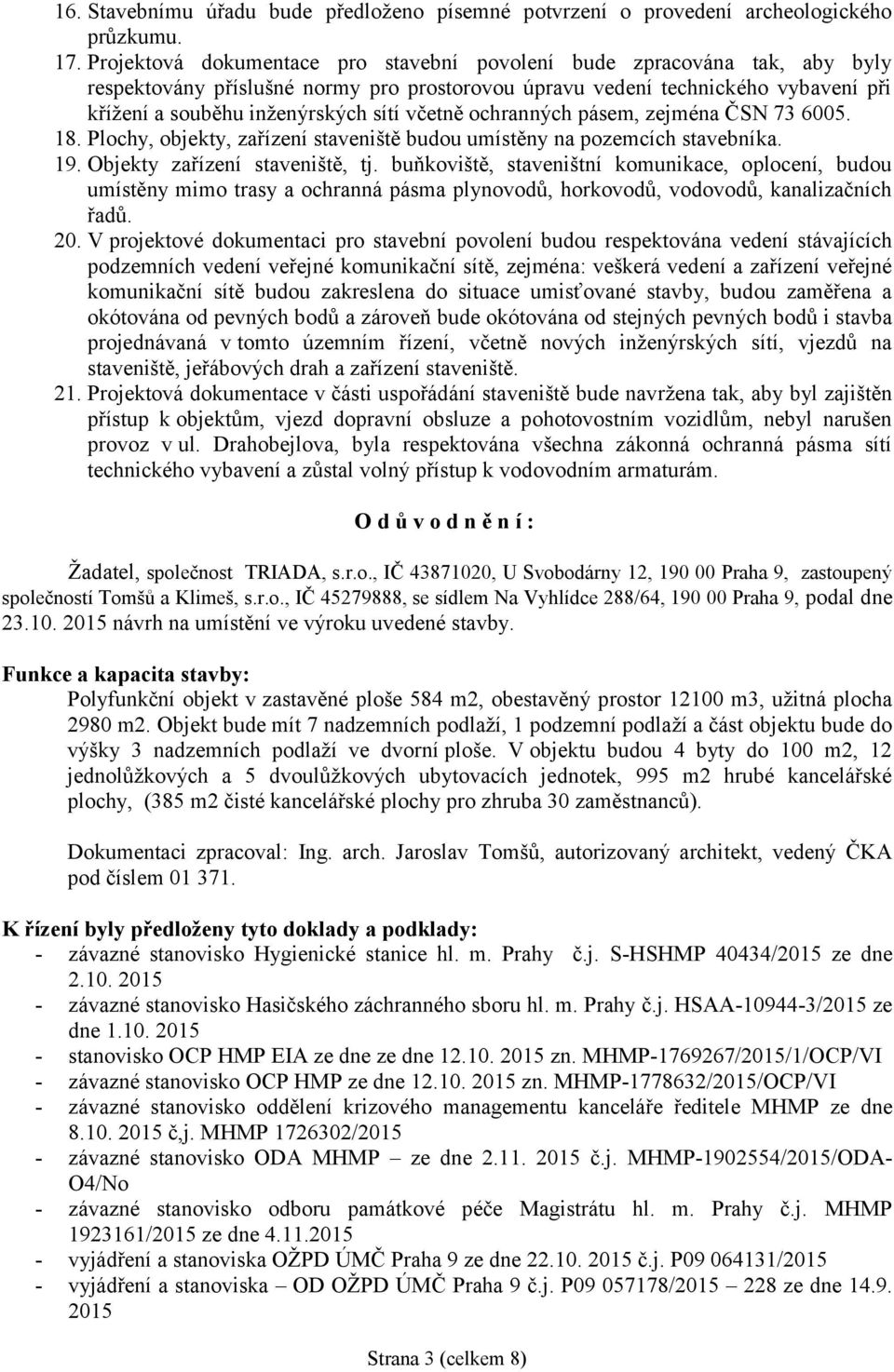 16. Stavebnímu úřadu bude předloženo písemné potvrzení o provedení archeologického průzkumu.
17. Projektová dokumentace pro stavební povolení bude zpracována tak, aby byly respektovány příslušné normy pro prostorovou úpravu vedení technického vybavení při křížení a souběhu inženýrských sítí včetně ochranných pásem, zejména ČSN 73 6005.
18. Plochy, objekty, zařízení staveniště budou umístěny na pozemcích stavebníka.
19. Objekty zařízení staveniště, tj. buňkoviště, staveništní komunikace, oplocení, budou umístěny mimo trasy a ochranná pásma plynovodů, horkovodů, vodovodů, kanalizačních řadů.
20. V projektové dokumentaci pro stavební povolení budou respektována vedení stávajících podzemních vedení veřejné komunikační sítě, zejména: veškerá vedení a zařízení veřejné komunikační sítě budou zakreslena do situace umisťované stavby, budou zaměřena a okótována od pevných bodů a zároveň bude okótována od stejných pevných bodů i stavba projednávaná v tomto územním řízení, včetně nových inženýrských sítí, vjezdů na staveniště, jeřábových drah a zařízení staveniště.
21. Projektová dokumentace v části uspořádání staveniště bude navržena tak, aby byl zajištěn přístup k objektům, vjezd dopravní obsluze a pohotovostním vozidlům, nebyl narušen provoz v ul. Drahobejlova, byla respektována všechna zákonná ochranná pásma sítí technického vybavení a zůstal volný přístup k vodovodním armaturám.

O d ů v o d n ě n í :

Žadatel, společnost TRIADA, s.r.o., IČ 43871020, U Svobodárny 12, 190 00 Praha 9, zastoupený společností Tomšů a Klimeš, s.r.o., IČ 45279888, se sídlem Na Vyhlídce 288/64, 190 00 Praha 9, podal dne 23.10. 2015 návrh na umístění ve výroku uvedené stavby.

Funkce a kapacita stavby:
Polyfunkční objekt v zastavěné ploše 584 m2, obestavěný prostor 12100 m3, užitná plocha 2980 m2. Objekt bude mít 7 nadzemních podlaží, 1 podzemní podlaží a část objektu bude do výšky 3 nadzemních podlaží ve dvorní ploše. V objektu budou 4 byty do 100 m2, 12 jednolůžkových a 5 dvoulůžkových ubytovacích jednotek, 995 m2 hrubé kancelářské plochy, (385 m2 čisté kancelářské plochy pro zhruba 30 zaměstnanců).

Dokumentaci zpracoval: Ing. arch. Jaroslav Tomšů, autorizovaný architekt, vedený ČKA pod číslem 01 371.

K řízení byly předloženy tyto doklady a podklady:
- závazné stanovisko Hygienické stanice hl. m. Prahy č.j. S-HSHMP 40434/2015 ze dne 2.10. 2015
- závazné stanovisko Hasičského záchranného sboru hl. m. Prahy č.j. HSAA-10944-3/2015 ze dne 1.10. 2015
- stanovisko OCP HMP EIA ze dne ze dne 12.10. 2015 zn. MHMP-1769267/2015/1/OCP/VI
- závazné stanovisko OCP HMP ze dne 12.10. 2015 zn. MHMP-1778632/2015/OCP/VI
- závazné stanovisko oddělení krizového managementu kanceláře ředitele MHMP ze dne 8.10. 2015 č,j. MHMP 1726302/2015
- závazné stanovisko ODA MHMP – ze dne 2.11. 2015 č.j. MHMP-1902554/2015/ODA-O4/No
- závazné stanovisko odboru památkové péče Magistrátu hl. m. Prahy č.j. MHMP 1923161/2015 ze dne 4.11.2015
- vyjádření a stanoviska OŽPD ÚMČ Praha 9 ze dne 22.10. 2015 č.j. P09 064131/2015
- vyjádření a stanoviska – OD OŽPD ÚMČ Praha 9 č.j. P09 057178/2015 – 228 ze dne 14.9. 2015

Strana 3 (celkem 8)